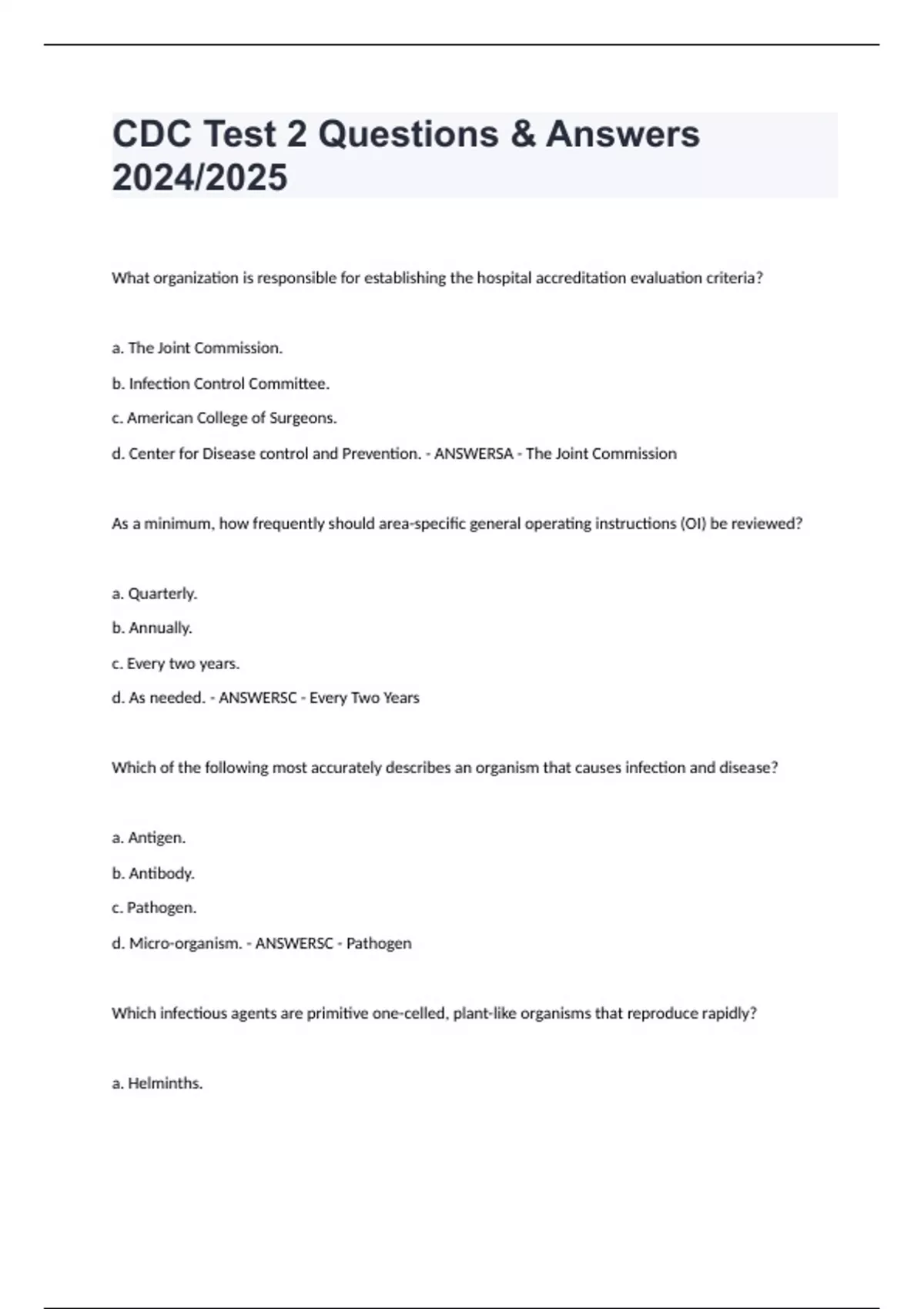 CDC Test 2 Questions & Answers 2024/2025

What organization is responsible for establishing the hospital accreditation evaluation criteria?

a. The Joint Commission.

b. Infection Control Committee.

c. American College of Surgeons.

d. Center for Disease control and Prevention. - ANSWERSA - The Joint Commission

As a minimum, how frequently should area-specific general operating instructions (OI) be reviewed?

a. Quarterly.

b. Annually.

c. Every two years.

d. As needed. - ANSWERSC - Every Two Years

Which of the following most accurately describes an organism that causes infection and disease?

a. Antigen.

b. Antibody.

c. Pathogen.

d. Micro-organism. - ANSWERSC - Pathogen

Which infectious agents are primitive one-celled, plant-like organisms that reproduce rapidly?

a. Helminths.